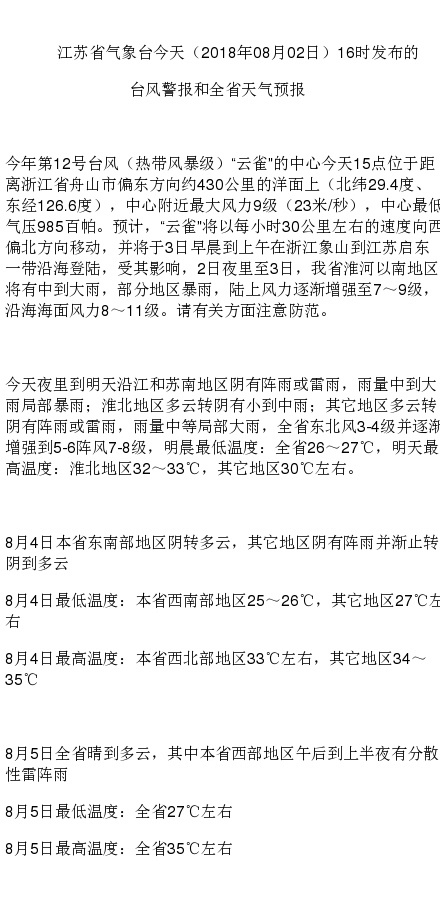 江苏省气象台今天（2018年08月02日）16时发布的

台风警报和全省天气预报

今年第12号台风（热带风暴级）“云雀”的中心今天15点位于距离浙江省舟山市偏东方向约430公里的洋面上（北纬29.4度、东经126.6度），中心附近最大风力9级（23米/秒），中心最低气压985百帕。预计，“云雀”将以每小时30公里左右的速度向西偏北方向移动，并将于3日早晨到上午在浙江象山到江苏启东一带沿海登陆，受其影响，2日夜里至3日，我省淮河以南地区将有中到大雨，部分地区暴雨，陆上风力逐渐增强至7～9级，沿海海面风力8～11级。请有关方面注意防范。

今天夜里到明天沿江和苏南地区阴有阵雨或雷雨，雨量中到大雨局部暴雨；淮北地区多云转阴有小到中雨；其它地区多云转阴有阵雨或雷雨，雨量中等局部大雨，全省东北风3-4级并逐渐增强到5-6阵风7-8级，明晨最低温度：全省26～27℃，明天最高温度：淮北地区32～33℃，其它地区30℃左右。

8月4日本省东南部地区阴转多云，其它地区阴有阵雨并渐止转阴到多云

8月4日最低温度：本省西南部地区25～26℃，其它地区27℃左右

8月4日最高温度：本省西北部地区33℃左右，其它地区34～35℃

8月5日全省晴到多云，其中本省西部地区午后到上半夜有分散性雷阵雨

8月5日最低温度：全省27℃左右

8月5日最高温度：全省35℃左右